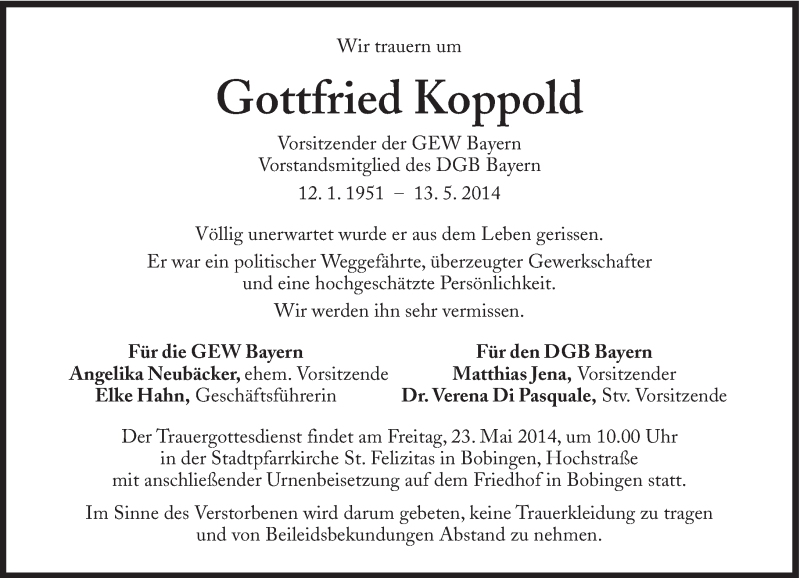 Wir trauern um

Gottfried Koppold

Vorsitzender der GEW Bayern
Vorstandsmitglied des DGB Bayern

12. 1. 1951 – 13. 5. 2014

Völlig unerwartet wurde er aus dem Leben gerissen.

Er war ein politischer Weggefährte, überzeugter Gewerkschafter und eine hochgeschätzte Persönlichkeit.

Wir werden ihn sehr vermissen.

Für die GEW Bayern
Angelika Neubäcker, ehem. Vorsitzende
Elke Hahn, Geschäftsführerin

Für den DGB Bayern
Matthias Jena, Vorsitzender
Dr. Verena Di Pasquale, Stv. Vorsitzende

Der Trauergottesdienst findet am Freitag, 23. Mai 2014, um 10.00 Uhr in der Stadtpfarrkirche St. Felizitas in Bobingen, Hochstraße mit anschließender Urnenbeisetzung auf dem Friedhof in Bobingen statt.

Im Sinne des Verstorbenen wird darum gebeten, keine Trauerkleidung zu tragen und von Beileidsbekundungen Abstand zu nehmen.